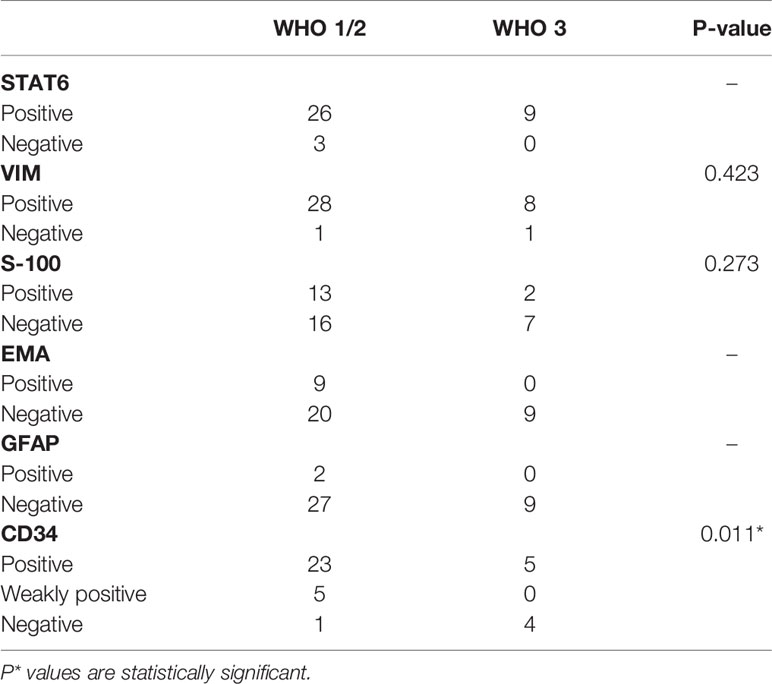 | | WHO 1/2 | WHO 3 | P-value |
|---|---|---|---|
| **STAT6** | | | – |
| Positive | 26 | 9 | |
| Negative | 3 | 0 | |
| **VIM** | | | 0.423 |
| Positive | 28 | 8 | |
| Negative | 1 | 1 | |
| **S-100** | | | 0.273 |
| Positive | 13 | 2 | |
| Negative | 16 | 7 | |
| **EMA** | | | – |
| Positive | 9 | 0 | |
| Negative | 20 | 9 | |
| **GFAP** | | | – |
| Positive | 2 | 0 | |
| Negative | 27 | 9 | |
| **CD34** | | | 0.011* |
| Positive | 23 | 5 | |
| Weakly positive | 5 | 0 | |
| Negative | 1 | 4 | |

P* values are statistically significant.